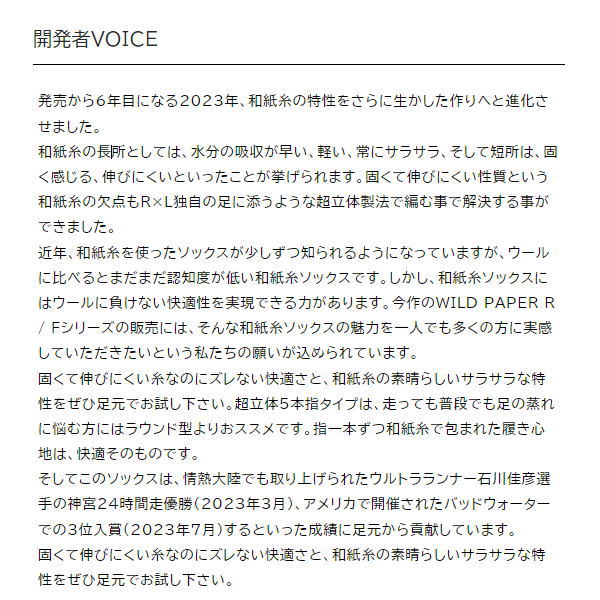 開発者VOICE

発売から6年目になる2023年、和紙糸の特性をさらに生かした作りへと進化させました。
和紙糸の長所としては、水分の吸収が早い、軽い、常にサラサラ、そして短所は、固く感じる、伸びにくいといったことが挙げられます。固くて伸びにくい性質という和紙糸の欠点もR×L独自の足に添うような超立体製法で編む事で解決する事ができました。
近年、和紙糸を使ったソックスが少しずつ知られるようになっていますが、ウールに比べるとまだまだ認知度が低い和紙糸ソックスです。しかし、和紙糸ソックスにはウールに負けない快適性を実現できる力があります。今作のWILD PAPER R / Fシリーズの販売には、そんな和紙糸ソックスの魅力を一人でも多くの方に実感していただきたいという私たちの願いが込められています。
固くて伸びにくい糸なのにズレない快適さと、和紙糸の素晴らしいサラサラな特性をぜひ足元でお試し下さい。超立体5本指タイプは、走っても普段でも足の蒸れに悩む方にはラウンド型よりおススメです。指一本ずつ和紙糸で包まれた履き心地は、快適そのものです。
そしてこのソックスは、情熱大陸でも取り上げられたウルトラランナー石川佳彦選手の神宮24時間走優勝（2023年3月）、アメリカで開催されたバッドウォーターでの3位入賞（2023年7月）するといった成績に足元から貢献しています。
固くて伸びにくい糸なのにズレない快適さと、和紙糸の素晴らしいサラサラな特性をぜひ足元でお試し下さい。